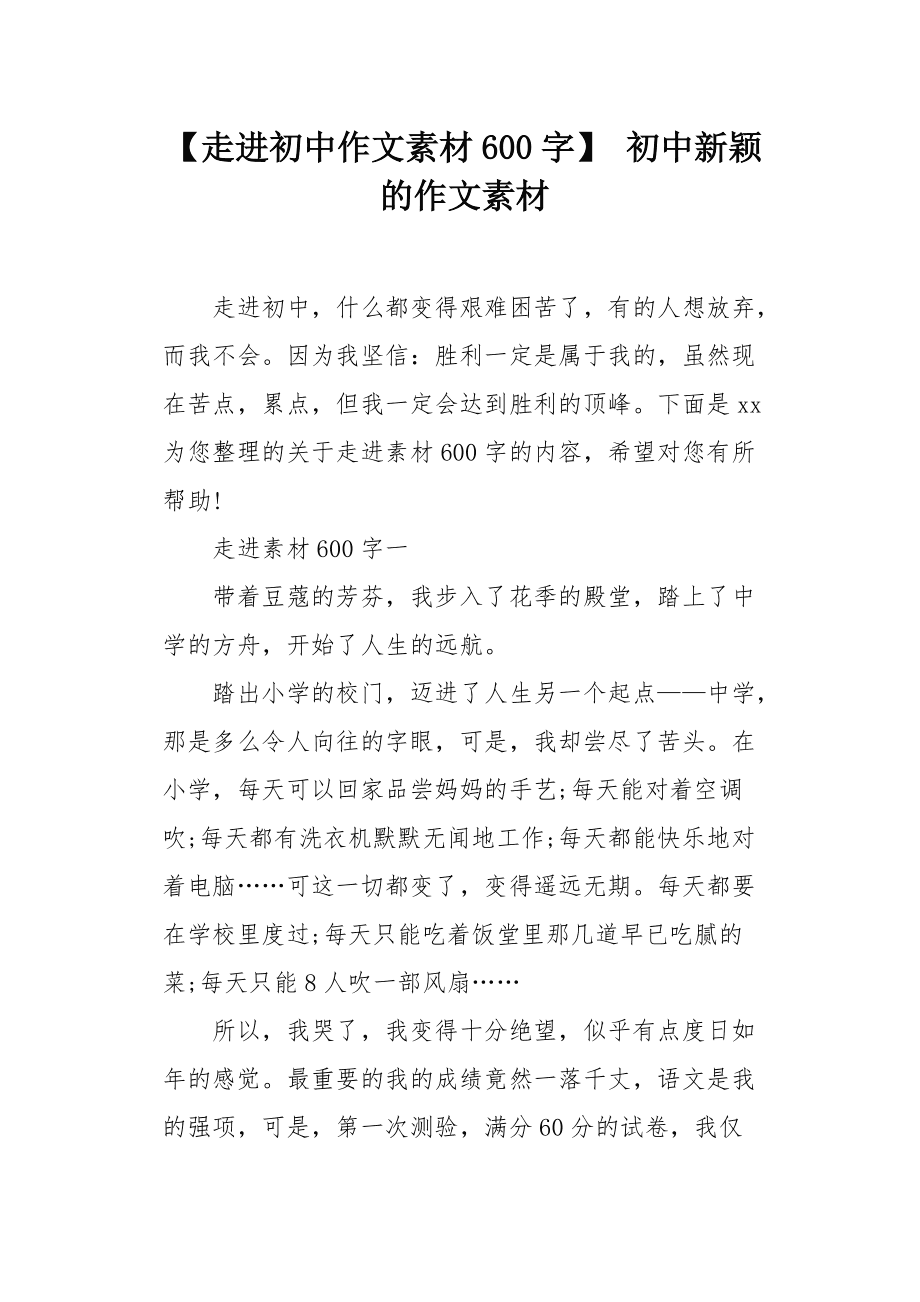 【走进初中作文素材600字】 初中新颖的作文素材

走进初中，什么都变得艰难困苦了，有的人想放弃，而我不会。因为我坚信：胜利一定是属于我的，虽然现在苦点，累点，但我一定会达到胜利的顶峰。下面是xx为您整理的关于走进素材600字的内容，希望对您有所帮助!

走进素材600字一

带着豆蔻的芳芬，我步入了花季的殿堂，踏上了中学的方舟，开始了人生的远航。

踏出小学的校门，迈进了人生另一个起点——中学，那是多么令人向往的字眼，可是，我却尝尽了苦头。在小学，每天可以回家品尝妈妈的手艺;每天能对着空调吹;每天都有洗衣机默默无闻地工作;每天都能快乐地对着电脑……可这一切都变了，变得遥远无期。每天都要在学校里度过;每天只能吃着饭堂里那几道早已吃腻的菜;每天只能8人吹一部风扇……

所以，我哭了，我变得十分绝望，似乎有点度日如年的感觉。最重要的我的成绩竟然一落千丈，语文是我的强项，可是，第一次测验，满分60分的试卷，我仅